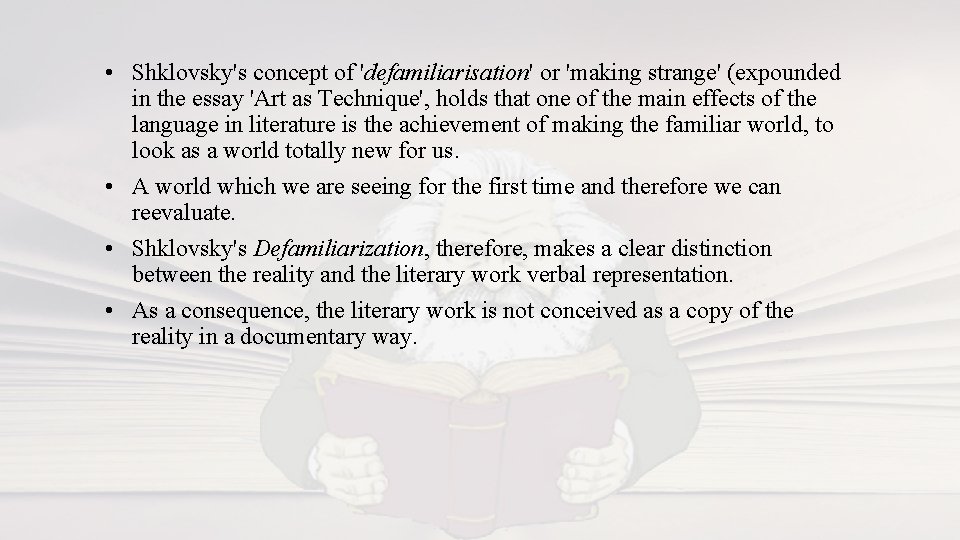 • Shklovsky's concept of 'defamiliarisation' or 'making strange' (expounded in the essay 'Art as Technique', holds that one of the main effects of the language in literature is the achievement of making the familiar world, to look as a world totally new for us.

• A world which we are seeing for the first time and therefore we can reevaluate.

• Shklovsky's Defamiliarization, therefore, makes a clear distinction between the reality and the literary work verbal representation.

• As a consequence, the literary work is not conceived as a copy of the reality in a documentary way.